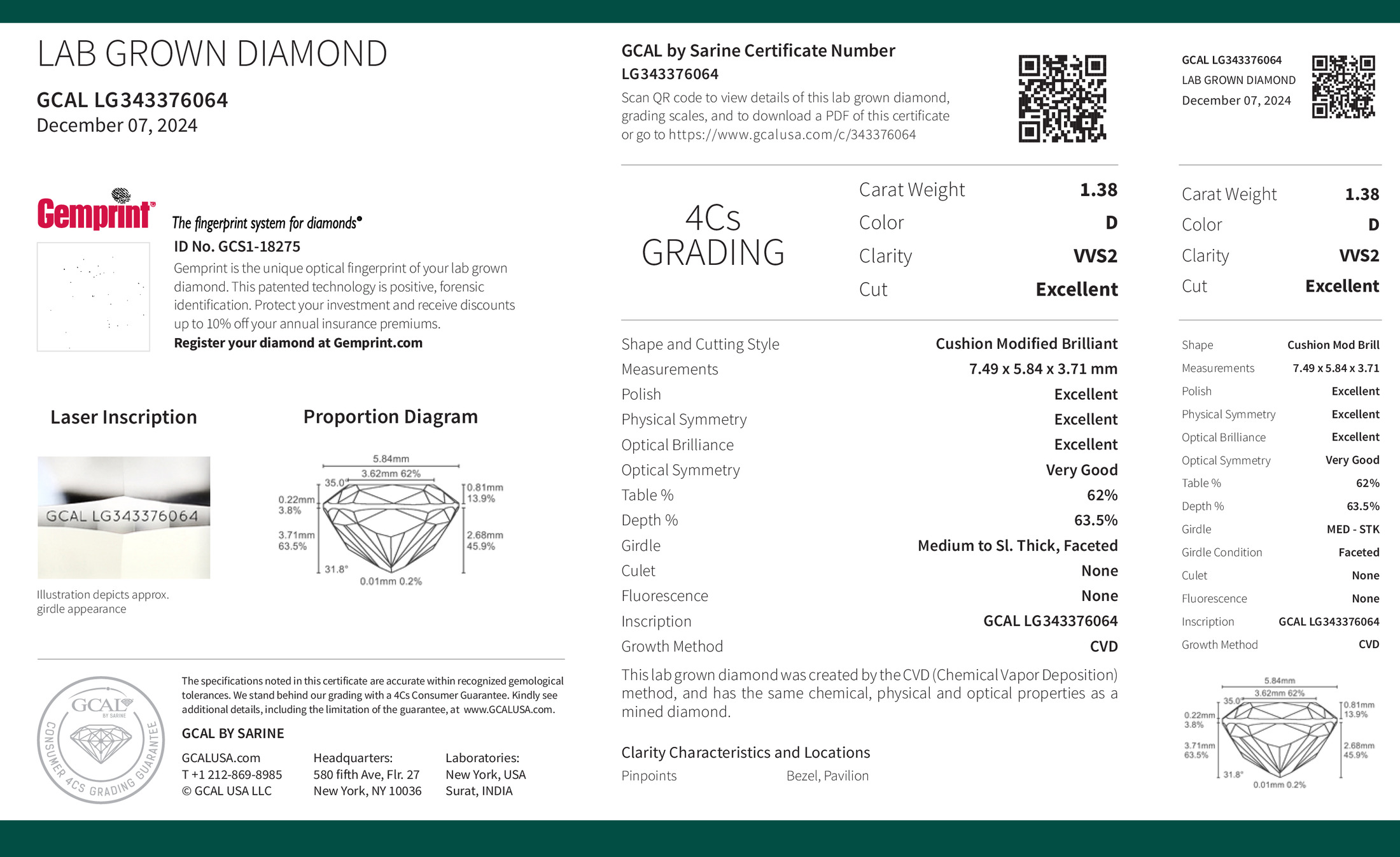 LAB GROWN DIAMOND

GCAL LG343376064
December 07, 2024

Gemprint The fingerprint system for diamonds®
ID No. GCS1-18275
Gemprint is the unique optical fingerprint of your lab grown diamond. This patented technology is positive, forensic identification. Protect your investment and receive discounts up to 10% off your annual insurance premiums.
Register your diamond at Gemprint.com

Laser Inscription

GCAL LG343376064

Illustration depicts approx. girdle appearance

Proportion Diagram

5.84mm
3.62mm 62%
35.0°
0.22mm 3.8%
3.71mm 63.5%
0.81mm 13.9%
2.68mm 45.9%
31.8°
0.01mm 0.2%

GCAL BY SARINE CONSUMER 4CS GRADING GUARANTEE

The specifications noted in this certificate are accurate within recognized gemological tolerances. We stand behind our grading with a 4Cs Consumer Guarantee. Kindly see additional details, including the limitation of the guarantee, at www.GCALUSA.com.

GCAL BY SARINE

GCALUSA.com
T +1 212-869-8985
© GCAL USA LLC

Headquarters:
580 fifth Ave, Flr. 27
New York, NY 10036

Laboratories:
New York, USA
Surat, INDIA

GCAL by Sarine Certificate Number
LG343376064
Scan QR code to view details of this lab grown diamond, grading scales, and to download a PDF of this certificate or go to https://www.gcalusa.com/c/343376064

4Cs GRADING

| Carat Weight | 1.38 |
|---|---|
| Color | D |
| Clarity | VVS2 |
| Cut | Excellent |

| Shape and Cutting Style | Cushion Modified Brilliant |
|---|---|
| Measurements | 7.49 x 5.84 x 3.71 mm |
| Polish | Excellent |
| Physical Symmetry | Excellent |
| Optical Brilliance | Excellent |
| Optical Symmetry | Very Good |
| Table % | 62% |
| Depth % | 63.5% |
| Girdle | Medium to Sl. Thick, Faceted |
| Culet | None |
| Fluorescence | None |
| Inscription | GCAL LG343376064 |
| Growth Method | CVD |

This lab grown diamond was created by the CVD (Chemical Vapor Deposition) method, and has the same chemical, physical and optical properties as a mined diamond.

Clarity Characteristics and Locations
Pinpoints Bezel, Pavilion

GCAL LG343376064
LAB GROWN DIAMOND
December 07, 2024

| Carat Weight | 1.38 |
|---|---|
| Color | D |
| Clarity | VVS2 |
| Cut | Excellent |

| Shape | Cushion Mod Brill |
|---|---|
| Measurements | 7.49 x 5.84 x 3.71 |
| Polish | Excellent |
| Physical Symmetry | Excellent |
| Optical Brilliance | Excellent |
| Optical Symmetry | Very Good |
| Table % | 62% |
| Depth % | 63.5% |
| Girdle | MED - STK |
| Girdle Condition | Faceted |
| Culet | None |
| Fluorescence | None |
| Inscription | GCAL LG343376064 |
| Growth Method | CVD |

5.84mm
3.62mm 62%
35.0°
0.22mm 3.8%
3.71mm 63.5%
0.81mm 13.9%
2.68mm 45.9%
31.8°
0.01mm 0.2%